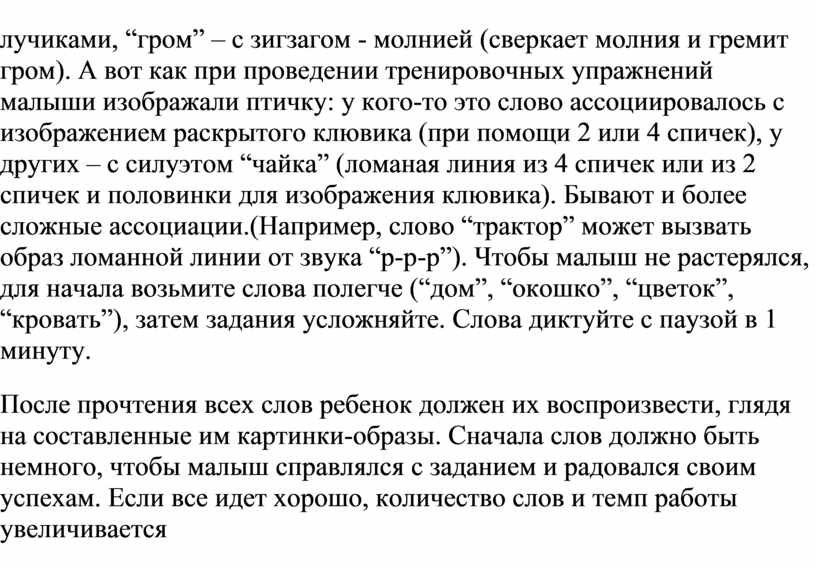 лучиками, “гром” – с зигзагом - молнией (сверкает молния и гремит гром). А вот как при проведении тренировочных упражнений малыши изображали птичку: у кого-то это слово ассоциировалось с изображением раскрытого клювика (при помощи 2 или 4 спичек), у других – с силуэтом “чайка” (ломаная линия из 4 спичек или из 2 спичек и половинки для изображения клювика). Бывают и более сложные ассоциации.(Например, слово “трактор” может вызвать образ ломанной линии от звука “р-р-р”). Чтобы малыш не растерялся, для начала возьмите слова полегче (“дом”, “окошко”, “цветок”, “кровать”), затем задания усложняйте. Слова диктуйте с паузой в 1 минуту.

После прочтения всех слов ребенок должен их воспроизвести, глядя на составленные им картинки-образы. Сначала слов должно быть немного, чтобы малыш справлялся с заданием и радовался своим успехам. Если все идет хорошо, количество слов и темп работы увеличивается